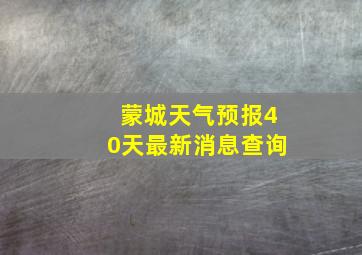 蒙城天气预报40天最新消息查询